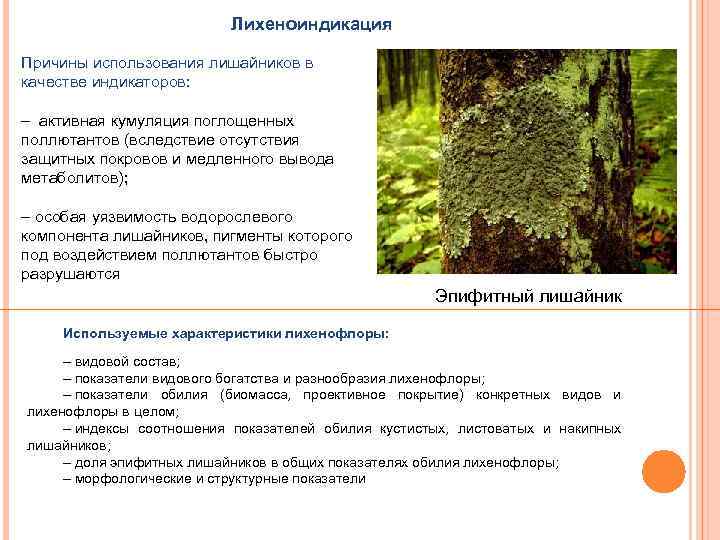 Лихеноиндикация

Причины использования лишайников в качестве индикаторов:

– активная кумуляция поглощенных поллютантов (вследствие отсутствия защитных покровов и медленного вывода метаболитов);

– особая уязвимость водорослевого компонента лишайников, пигменты которого под воздействием поллютантов быстро разрушаются

Эпифитный лишайник

Используемые характеристики лихенофлоры:

– видовой состав;
– показатели видового богатства и разнообразия лихенофлоры;
– показатели обилия (биомасса, проективное покрытие) конкретных видов и лихенофлоры в целом;
– индексы соотношения показателей обилия кустистых, листоватых и накипных лишайников;
– доля эпифитных лишайников в общих показателях обилия лихенофлоры;
– морфологические и структурные показатели